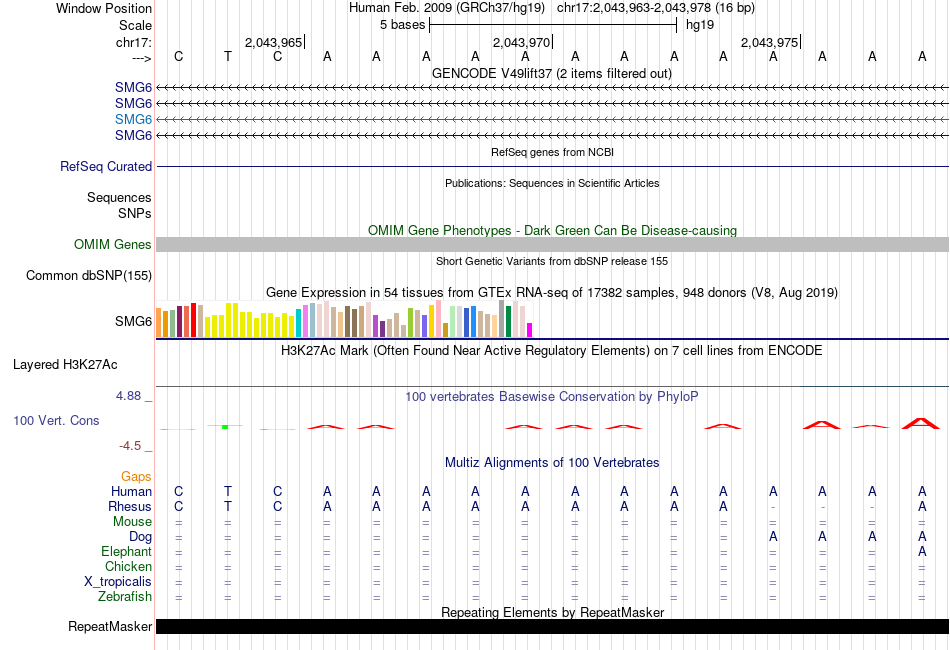 Window Position Human Feb. 2009 (GRCh37/hg19) chr17:2,043,963-2,043,978 (16 bp)
Scale 5 bases hg19
chr17: 2,043,965 2,043,970 2,043,975
---> C T C A A A A A A A A A A A A A
GENCODE V49lift37 (2 items filtered out)
SMG6
SMG6
SMG6
SMG6
RefSeq genes from NCBI
RefSeq Curated
Publications: Sequences in Scientific Articles
Sequences
SNPs
OMIM Gene Phenotypes - Dark Green Can Be Disease-causing
OMIM Genes
Short Genetic Variants from dbSNP release 155
Common dbSNP(155)
Gene Expression in 54 tissues from GTEx RNA-seq of 17382 samples, 948 donors (V8, Aug 2019)
SMG6
H3K27Ac Mark (Often Found Near Active Regulatory Elements) on 7 cell lines from ENCODE
Layered H3K27Ac
4.88 _ 100 vertebrates Basewise Conservation by PhyloP
100 Vert. Cons
-4.5 _
Multiz Alignments of 100 Vertebrates
Gaps
Human C T C A A A A A A A A A A A A A
Rhesus C T C A A A A A A A A A - - - A
Mouse = = = = = = = = = = = = = = = =
Dog = = = = = = = = = = = = A A A A
Elephant = = = = = = = = = = = = = = = A
Chicken = = = = = = = = = = = = = = = =
X_tropicalis = = = = = = = = = = = = = = = =
Zebrafish = = = = = = = = = = = = = = = =
Repeating Elements by RepeatMasker
RepeatMasker